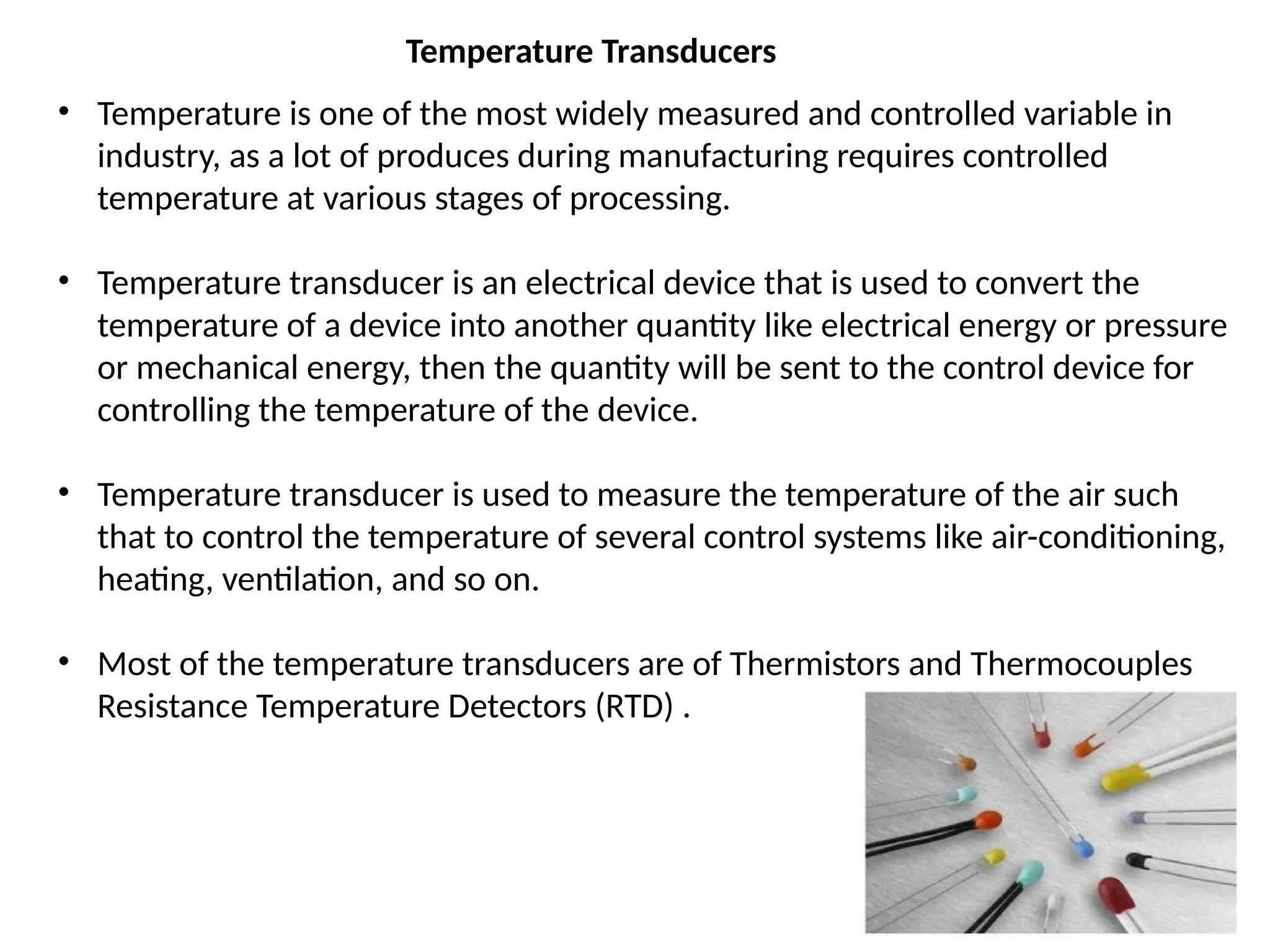 Temperature Transducers

• Temperature is one of the most widely measured and controlled variable in industry, as a lot of produces during manufacturing requires controlled temperature at various stages of processing.

• Temperature transducer is an electrical device that is used to convert the temperature of a device into another quantity like electrical energy or pressure or mechanical energy, then the quantity will be sent to the control device for controlling the temperature of the device.

• Temperature transducer is used to measure the temperature of the air such that to control the temperature of several control systems like air-conditioning, heating, ventilation, and so on.

• Most of the temperature transducers are of Thermistors and Thermocouples Resistance Temperature Detectors (RTD) .